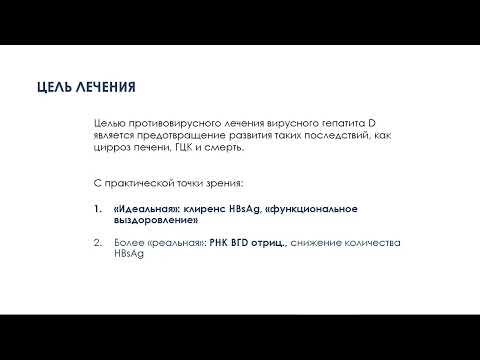 ЦЕЛЬ ЛЕЧЕНИЯ

Целью противовирусного лечения вирусного гепатита D является предотвращение развития таких последствий, как цирроз печени, ГЦК и смерть.

С практической точки зрения:

1. «Идеальная»: клиренс HBsAg, «функциональное выздоровление»

2. Более «реальная»: РНК ВГD отриц., снижение количества HBsAg